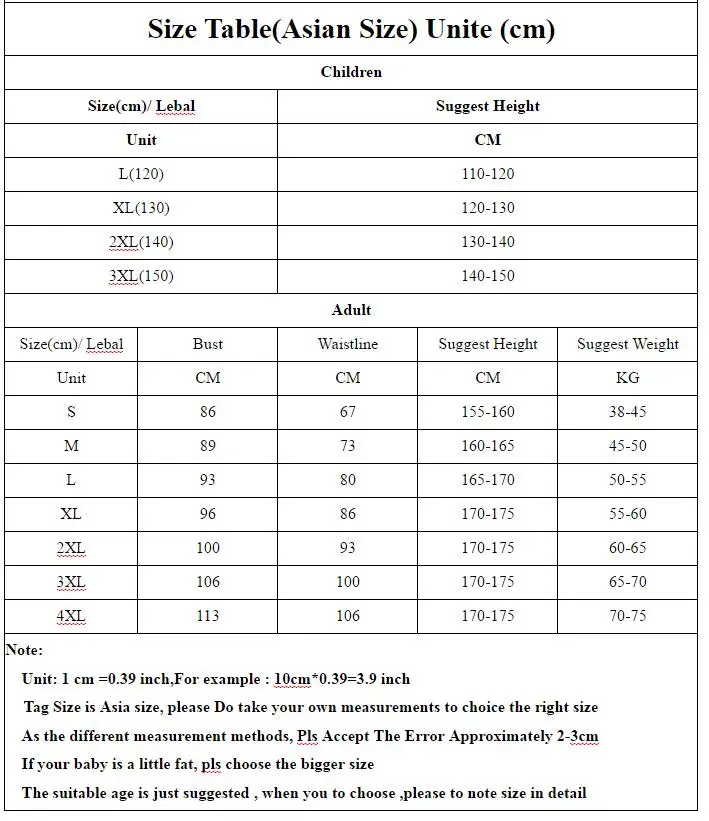 Size Table(Asian Size) Unite (cm)

Children

| Size(cm)/ Lebal | Suggest Height |
|---|---|
| Unit | CM |
| L(120) | 110-120 |
| XL(130) | 120-130 |
| 2XL(140) | 130-140 |
| 3XL(150) | 140-150 |

Adult

| Size(cm)/ Lebal | Bust | Waistline | Suggest Height | Suggest Weight |
|---|---|---|---|---|
| Unit | CM | CM | CM | KG |
| S | 86 | 67 | 155-160 | 38-45 |
| M | 89 | 73 | 160-165 | 45-50 |
| L | 93 | 80 | 165-170 | 50-55 |
| XL | 96 | 86 | 170-175 | 55-60 |
| 2XL | 100 | 93 | 170-175 | 60-65 |
| 3XL | 106 | 100 | 170-175 | 65-70 |
| 4XL | 113 | 106 | 170-175 | 70-75 |

Note:

Unit: 1 cm =0.39 inch,For example : 10cm*0.39=3.9 inch

Tag Size is Asia size, please Do take your own measurements to choice the right size

As the different measurement methods, Pls Accept The Error Approximately 2-3cm

If your baby is a little fat, pls choose the bigger size

The suitable age is just suggested , when you to choose ,please to note size in detail